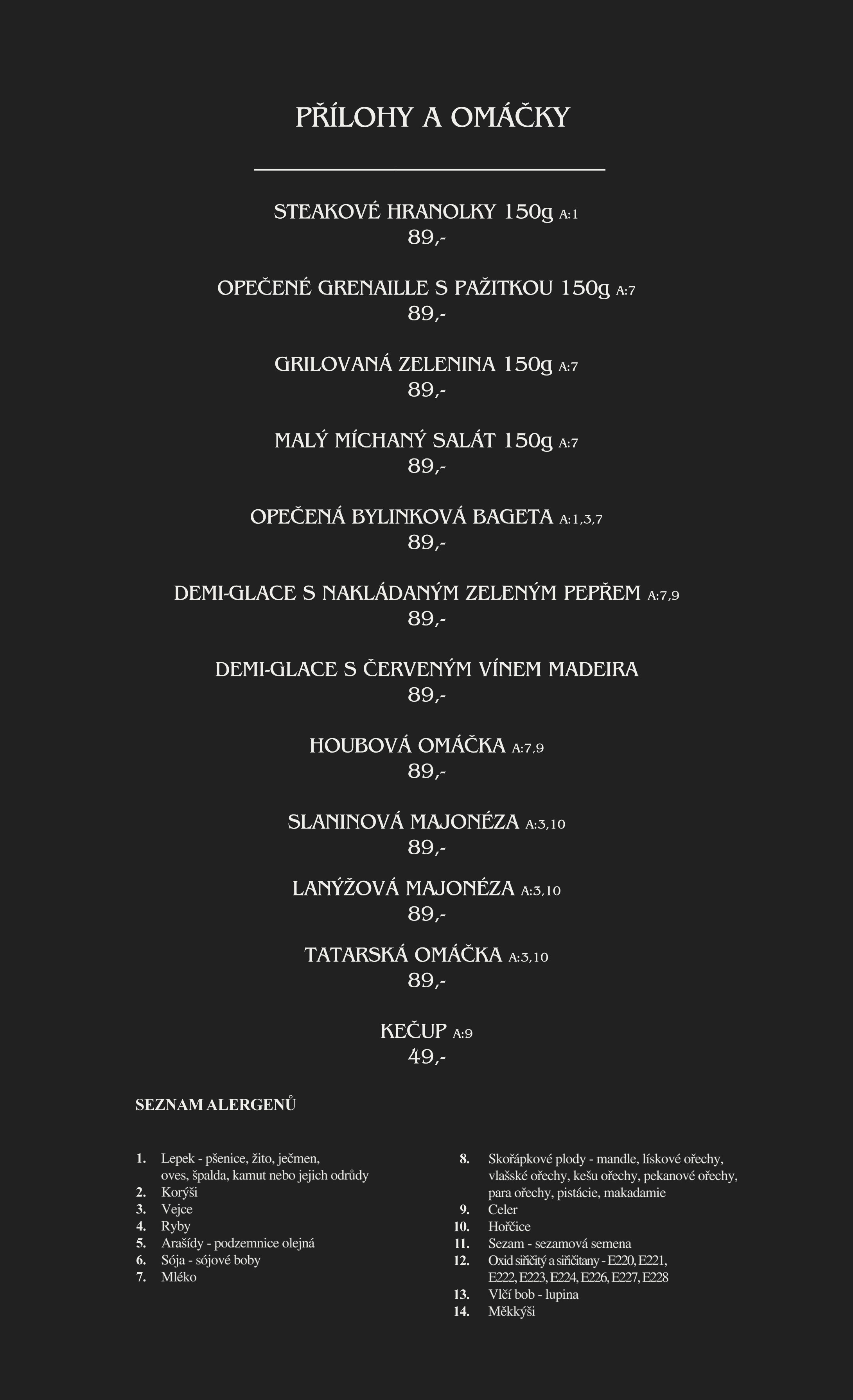 PŘÍLOHY A OMÁČKY

STEAKOVÉ HRANOLKY 150g A:1
89,-

OPEČENÉ GRENAILLE S PAŽITKOU 150g A:7
89,-

GRILOVANÁ ZELENINA 150g A:7
89,-

MALÝ MÍCHANÝ SALÁT 150g A:7
89,-

OPEČENÁ BYLINKOVÁ BAGETA A:1,3,7
89,-

DEMI-GLACE S NAKLÁDANÝM ZELENÝM PEPŘEM A:7,9
89,-

DEMI-GLACE S ČERVENÝM VÍNEM MADEIRA
89,-

HOUBOVÁ OMÁČKA A:7,9
89,-

SLANINOVÁ MAJONÉZA A:3,10
89,-

LANÝŽOVÁ MAJONÉZA A:3,10
89,-

TATARSKÁ OMÁČKA A:3,10
89,-

KEČUP A:9
49,-

SEZNAM ALERGENŮ

1. Lepek - pšenice, žito, ječmen, oves, špalda, kamut nebo jejich odrůdy
2. Korýši
3. Vejce
4. Ryby
5. Arašídy - podzemnice olejná
6. Sója - sójové boby
7. Mléko

8. Skořápkové plody - mandle, lískové ořechy, vlašské ořechy, kešu ořechy, pekanové ořechy, para ořechy, pistácie, makadamie
9. Celer
10. Hořčice
11. Sezam - sezamová semena
12. Oxid siřičitý a siřičitany - E220, E221, E222, E223, E224, E226, E227, E228
13. Vlčí bob - lupina
14. Měkkýši